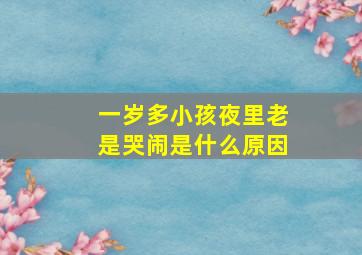 一岁多小孩夜里老是哭闹是什么原因